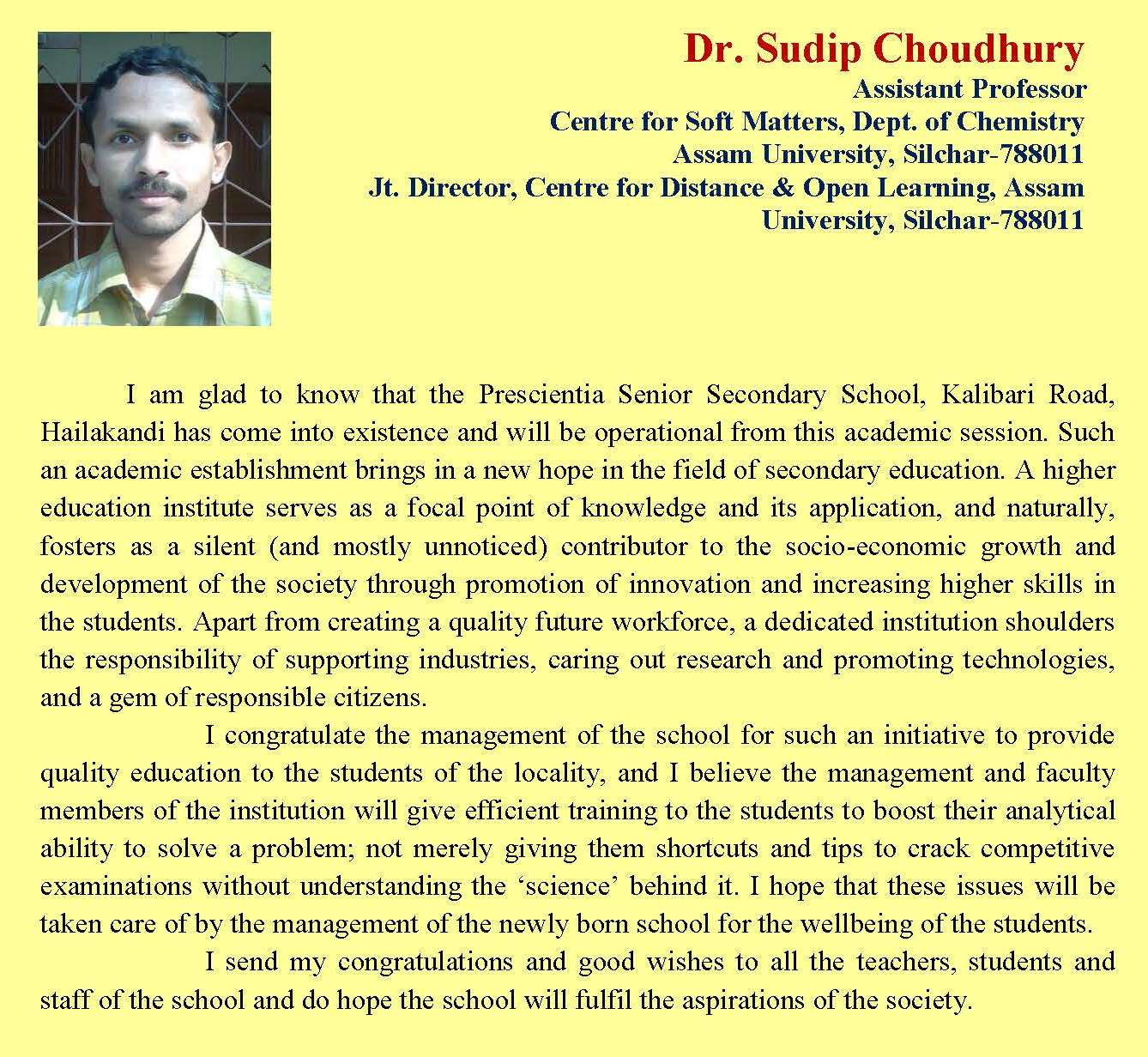 Dr. Sudip Choudhury
Assistant Professor
Centre for Soft Matters, Dept. of Chemistry
Assam University, Silchar-788011
Jt. Director, Centre for Distance & Open Learning, Assam University, Silchar-788011

I am glad to know that the Prescientia Senior Secondary School, Kalibari Road, Hailakandi has come into existence and will be operational from this academic session. Such an academic establishment brings in a new hope in the field of secondary education. A higher education institute serves as a focal point of knowledge and its application, and naturally, fosters as a silent (and mostly unnoticed) contributor to the socio-economic growth and development of the society through promotion of innovation and increasing higher skills in the students. Apart from creating a quality future workforce, a dedicated institution shoulders the responsibility of supporting industries, caring out research and promoting technologies, and a gem of responsible citizens.

I congratulate the management of the school for such an initiative to provide quality education to the students of the locality, and I believe the management and faculty members of the institution will give efficient training to the students to boost their analytical ability to solve a problem; not merely giving them shortcuts and tips to crack competitive examinations without understanding the ‘science’ behind it. I hope that these issues will be taken care of by the management of the newly born school for the wellbeing of the students.

I send my congratulations and good wishes to all the teachers, students and staff of the school and do hope the school will fulfil the aspirations of the society.